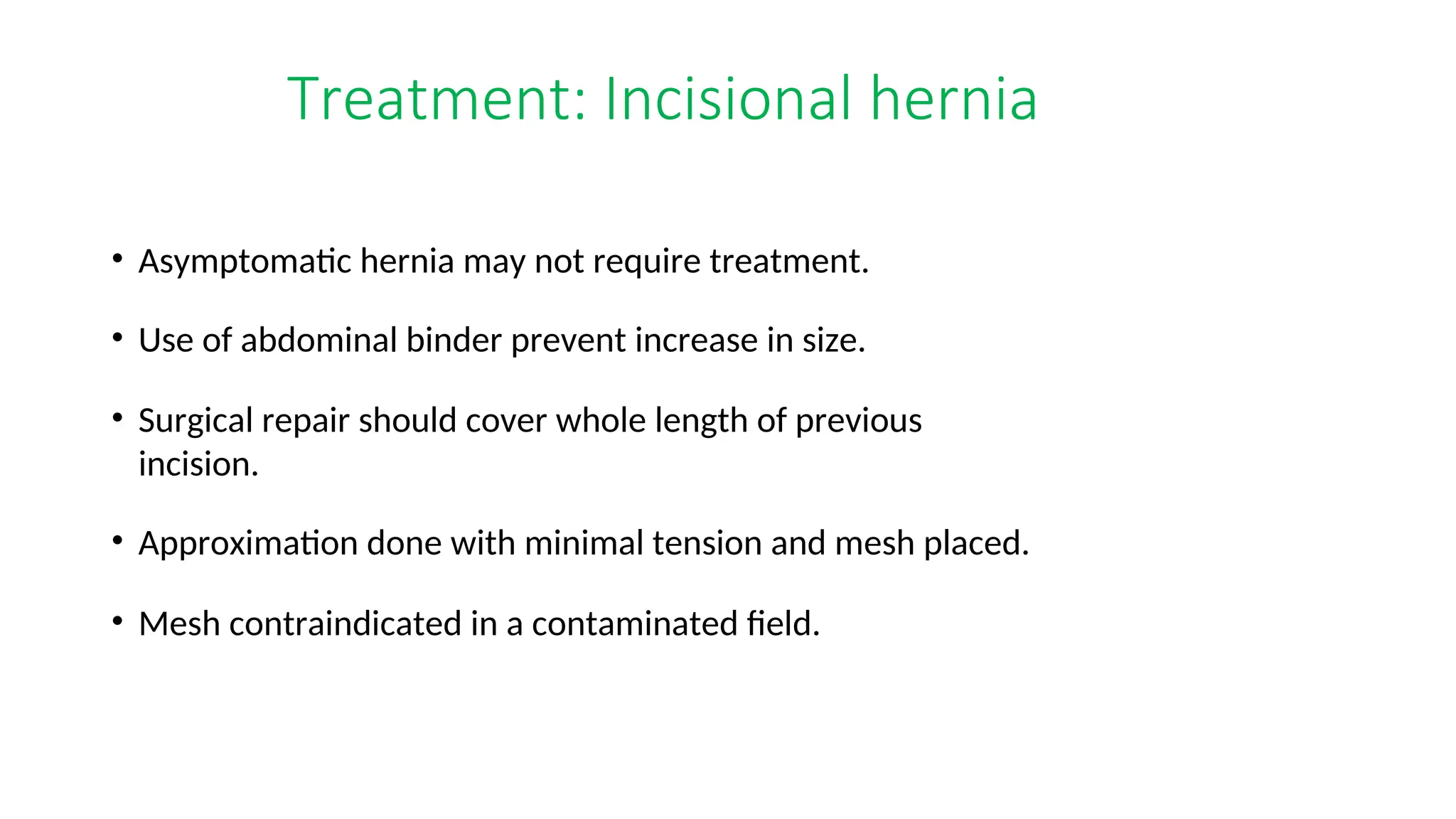 Treatment: Incisional hernia

• Asymptomatic hernia may not require treatment.

• Use of abdominal binder prevent increase in size.

• Surgical repair should cover whole length of previous incision.

• Approximation done with minimal tension and mesh placed.

• Mesh contraindicated in a contaminated field.